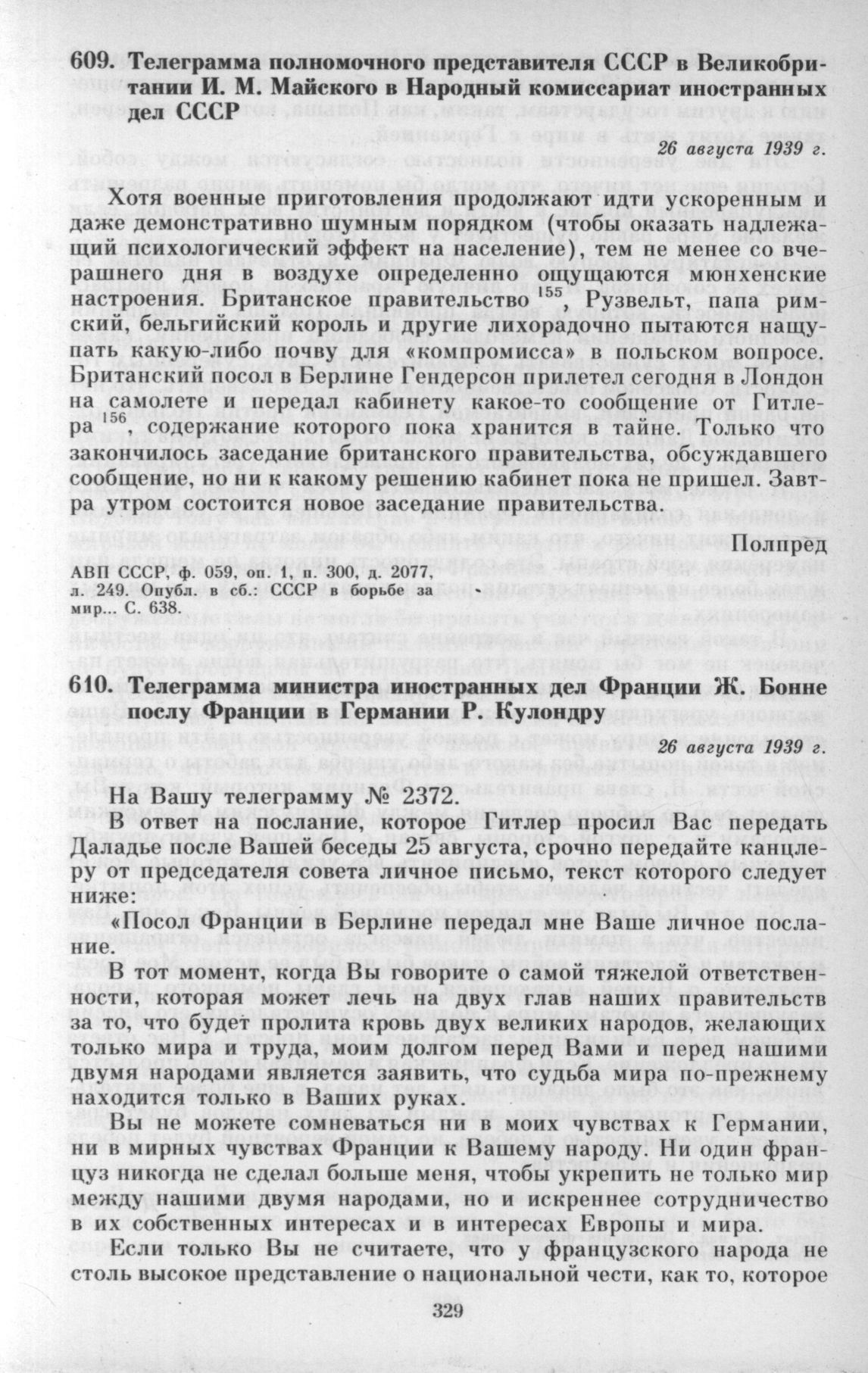 609. Телеграмма полномочного представителя СССР в Великобритании И. М. Майского в Народный комиссариат иностранных дел СССР

26 августа 1939 г.

Хотя военные приготовления продолжают идти ускоренным и даже демонстративно шумным порядком (чтобы оказать надлежащий психологический эффект на население), тем не менее со вчерашнего дня в воздухе определенно ощущаются мюнхенские настроения. Британское правительство $^{155}$, Рузвельт, папа римский, бельгийский король и другие лихорадочно пытаются нащупать какую-либо почву для «компромисса» в польском вопросе. Британский посол в Берлине Гендерсон прилетел сегодня в Лондон на самолете и передал кабинету какое-то сообщение от Гитлера $^{156}$, содержание которого пока хранится в тайне. Только что закончилось заседание британского правительства, обсуждавшего сообщение, но ни к какому решению кабинет пока не пришел. Завтра утром состоится новое заседание правительства.

Полпред

АВП СССР, ф. 059, оп. 1, п. 300, д. 2077, л. 249. Опубл. в сб.: СССР в борьбе за мир... С. 638.

610. Телеграмма министра иностранных дел Франции Ж. Бонне послу Франции в Германии Р. Кулондру

26 августа 1939 г.

На Вашу телеграмму № 2372.

В ответ на послание, которое Гитлер просил Вас передать Даладье после Вашей беседы 25 августа, срочно передайте канцлеру от председателя совета личное письмо, текст которого следует ниже:

«Посол Франции в Берлине передал мне Ваше личное послание.

В тот момент, когда Вы говорите о самой тяжелой ответственности, которая может лечь на двух глав наших правительств за то, что будет пролита кровь двух великих народов, желающих только мира и труда, моим долгом перед Вами и перед нашими двумя народами является заявить, что судьба мира по-прежнему находится только в Ваших руках.

Вы не можете сомневаться ни в моих чувствах к Германии, ни в мирных чувствах Франции к Вашему народу. Ни один француз никогда не сделал больше меня, чтобы укрепить не только мир между нашими двумя народами, но и искреннее сотрудничество в их собственных интересах и в интересах Европы и мира.

Если только Вы не считаете, что у французского народа не столь высокое представление о национальной чести, как то, которое

329